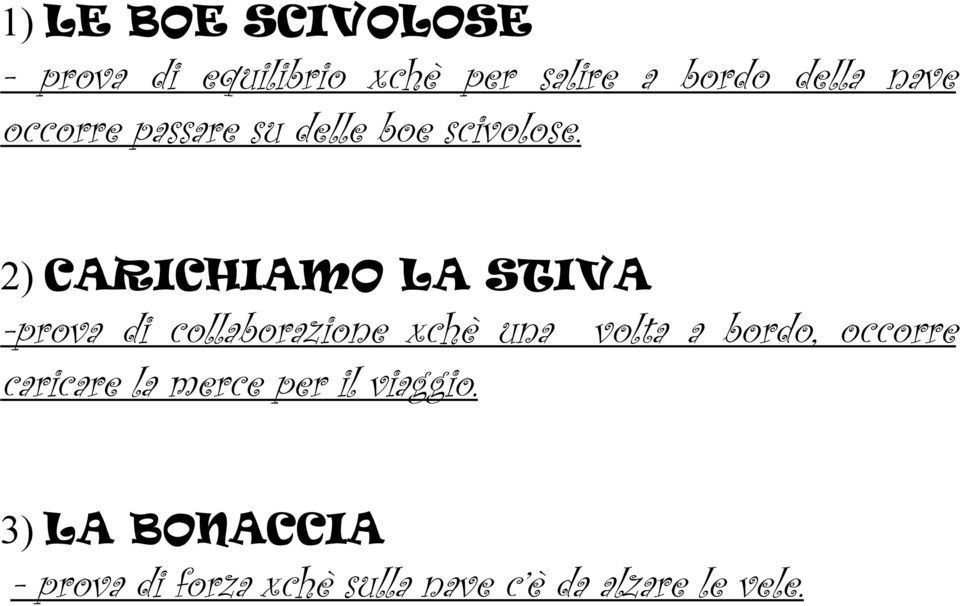 1) LE BOE SCIVOLOSE
- prova di equilibrio xchè per salire a bordo della nave occorre passare su delle boe scivolose.

2) CARICHIAMO LA STIVA
-prova di collaborazione xchè una volta a bordo, occorre caricare la merce per il viaggio.

3) LA BONACCIA
- prova di forza xchè sulla nave c'è da alzare le vele.